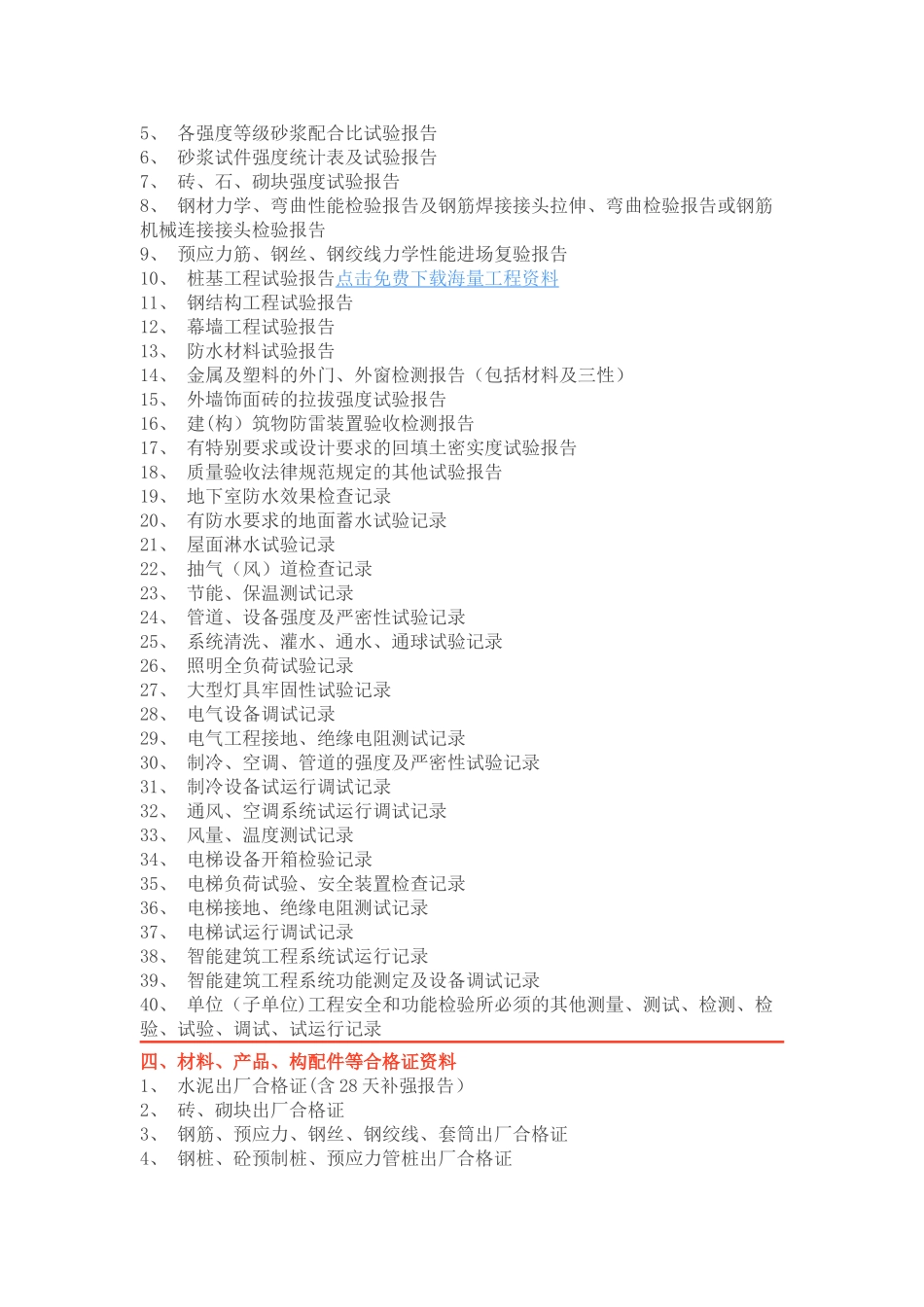 5、 各强度等级砂浆配合比试验报告
6、 砂浆试件强度统计表及试验报告
7、 砖、石、砌块强度试验报告
8、 钢材力学、弯曲性能检验报告及钢筋焊接接头拉伸、弯曲检验报告或钢筋机械连接接头检验报告
9、 预应力筋、钢丝、钢绞线力学性能进场复验报告
10、 桩基工程试验报告点击免费下载海量工程资料
11、 钢结构工程试验报告
12、 幕墙工程试验报告
13、 防水材料试验报告
14、 金属及塑料的外门、外窗检测报告（包括材料及三性）
15、 外墙饰面砖的拉拔强度试验报告
16、 建(构）筑物防雷装置验收检测报告
17、 有特别要求或设计要求的回填土密实度试验报告
18、 质量验收法律规范规定的其他试验报告
19、 地下室防水效果检查记录
20、 有防水要求的地面蓄水试验记录
21、 屋面淋水试验记录
22、 抽气（风）道检查记录
23、 节能、保温测试记录
24、 管道、设备强度及严密性试验记录
25、 系统清洗、灌水、通水、通球试验记录
26、 照明全负荷试验记录
27、 大型灯具牢固性试验记录
28、 电气设备调试记录
29、 电气工程接地、绝缘电阻测试记录
30、 制冷、空调、管道的强度及严密性试验记录
31、 制冷设备试运行调试记录
32、 通风、空调系统试运行调试记录
33、 风量、温度测试记录
34、 电梯设备开箱检验记录
35、 电梯负荷试验、安全装置检查记录
36、 电梯接地、绝缘电阻测试记录
37、 电梯试运行调试记录
38、 智能建筑工程系统试运行记录
39、 智能建筑工程系统功能测定及设备调试记录
40、 单位（子单位)工程安全和功能检验所必须的其他测量、测试、检测、检验、试验、调试、试运行记录

四、材料、产品、构配件等合格证资料
1、 水泥出厂合格证(含 28 天补强报告）
2、 砖、砌块出厂合格证
3、 钢筋、预应力、钢丝、钢绞线、套筒出厂合格证
4、 钢桩、砼预制桩、预应力管桩出厂合格证